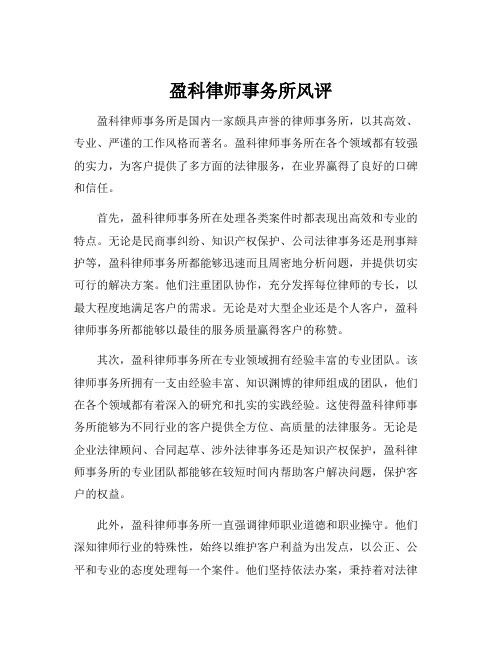 盈科律师事务所风评

盈科律师事务所是国内一家颇具声誉的律师事务所，以其高效、专业、严谨的工作风格而著名。盈科律师事务所在各个领域都有较强的实力，为客户提供了多方面的法律服务，在业界赢得了良好的口碑和信任。

首先，盈科律师事务所在处理各类案件时都表现出高效和专业的特点。无论是民商事纠纷、知识产权保护、公司法律事务还是刑事辩护等，盈科律师事务所都能够迅速而且周密地分析问题，并提供切实可行的解决方案。他们注重团队协作，充分发挥每位律师的专长，以最大程度地满足客户的需求。无论是对大型企业还是个人客户，盈科律师事务所都能够以最佳的服务质量赢得客户的称赞。

其次，盈科律师事务所在专业领域拥有经验丰富的专业团队。该律师事务所拥有一支由经验丰富、知识渊博的律师组成的团队，他们在各个领域都有着深入的研究和扎实的实践经验。这使得盈科律师事务所能够为不同行业的客户提供全方位、高质量的法律服务。无论是企业法律顾问、合同起草、涉外法律事务还是知识产权保护，盈科律师事务所的专业团队都能够在较短时间内帮助客户解决问题，保护客户的权益。

此外，盈科律师事务所一直强调律师职业道德和职业操守。他们深知律师行业的特殊性，始终以维护客户利益为出发点，以公正、公平和专业的态度处理每一个案件。他们坚持依法办案，秉持着对法律